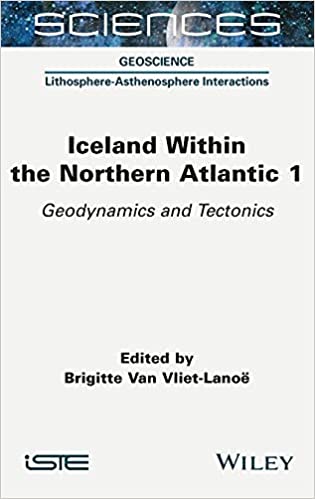 SCIENCES

GEOSCIENCE

Lithosphere-Asthenosphere Interactions

Iceland Within the Northern Atlantic 1

Geodynamics and Tectonics

Edited by
Brigitte Van Vliet-Lanoë

iSTE

WILEY